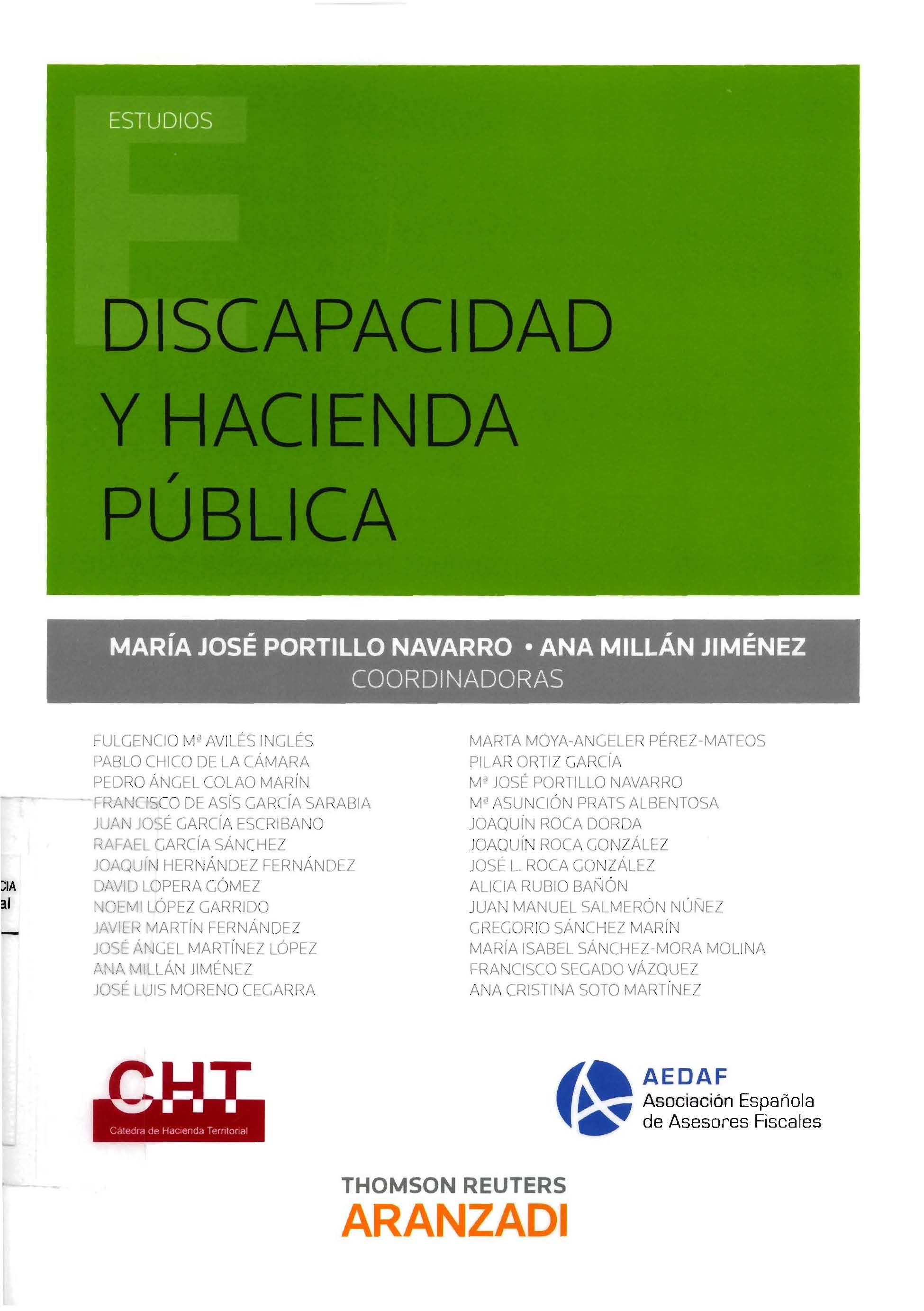 ESTUDIOS

DISCAPACIDAD Y HACIENDA PÚBLICA

MARÍA JOSÉ PORTILLO NAVARRO • ANA MILLÁN JIMÉNEZ
COORDINADORAS

FULGENCIO Mª AVILÉS INGLÉS
PABLO CHICO DE LA CÁMARA
PEDRO ÁNGEL COLAO MARÍN
FRANCISCO DE ASÍS GARCÍA SARABIA
JUAN JOSÉ GARCÍA ESCRIBANO
RAFAEL GARCÍA SÁNCHEZ
JOAQUÍN HERNÁNDEZ FERNÁNDEZ
DAVID LOPERA GÓMEZ
NOEMI LÓPEZ GARRIDO
JAVIER MARTÍN FERNÁNDEZ
JOSÉ ÁNGEL MARTÍNEZ LÓPEZ
ANA MILLÁN JIMÉNEZ
JOSÉ LUIS MORENO CEGARRA

MARTA MOYA-ANGELER PÉREZ-MATEOS
PILAR ORTIZ GARCÍA
Mª JOSÉ PORTILLO NAVARRO
Mª ASUNCIÓN PRATS ALBENTOSA
JOAQUÍN ROCA DORDA
JOAQUÍN ROCA GONZÁLEZ
JOSÉ L. ROCA GONZÁLEZ
ALICIA RUBIO BAÑÓN
JUAN MANUEL SALMERÓN NÚÑEZ
GREGORIO SÁNCHEZ MARÍN
MARÍA ISABEL SÁNCHEZ-MORA MOLINA
FRANCISCO SEGADO VÁZQUEZ
ANA CRISTINA SOTO MARTÍNEZ

CIA
al

CHT
Cátedra de Hacienda Territorial

AEDAF
Asociación Española de Asesores Fiscales

THOMSON REUTERS
ARANZADI